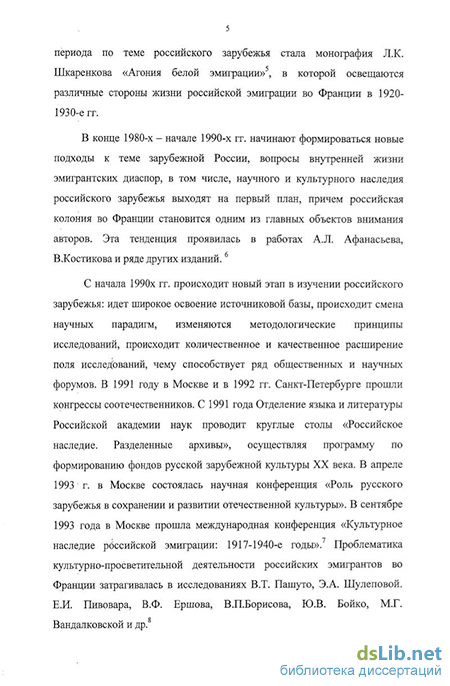 5

периода по теме российского зарубежья стала монография Л.К. Шкаренкова «Агония белой эмиграции»$^5$, в которой освещаются различные стороны жизни российской эмиграции во Франции в 1920-1930-е гг.

В конце 1980-х – начале 1990-х гг. начинают формироваться новые подходы к теме зарубежной России, вопросы внутренней жизни эмигрантских диаспор, в том числе, научного и культурного наследия российского зарубежья выходят на первый план, причем российская колония во Франции становится одним из главных объектов внимания авторов. Эта тенденция проявилась в работах А.Л. Афанасьева, В.Костикова и ряде других изданий. $^6$

С начала 1990х гг. происходит новый этап в изучении российского зарубежья: идет широкое освоение источниковой базы, происходит смена научных парадигм, изменяются методологические принципы исследований, происходит количественное и качественное расширение поля исследований, чему способствует ряд общественных и научных форумов. В 1991 году в Москве и в 1992 гг. Санкт-Петербурге прошли конгрессы соотечественников. С 1991 года Отделение языка и литературы Российской академии наук проводит круглые столы «Российское наследие. Разделенные архивы», осуществляя программу по формированию фондов русской зарубежной культуры XX века. В апреле 1993 г. в Москве состоялась научная конференция «Роль русского зарубежья в сохранении и развитии отечественной культуры». В сентябре 1993 года в Москве прошла международная конференция «Культурное наследие российской эмиграции: 1917-1940-е годы».$^7$ Проблематика культурно-просветительной деятельности российских эмигрантов во Франции затрагивалась в исследованиях В.Т. Пашуто, Э.А. Шулеповой. Е.И. Пивовара, В.Ф. Ершова, В.П.Борисова, Ю.В. Бойко, М.Г. Вандалковской и др.$^8$

dsLib.net
библиотека диссертаций